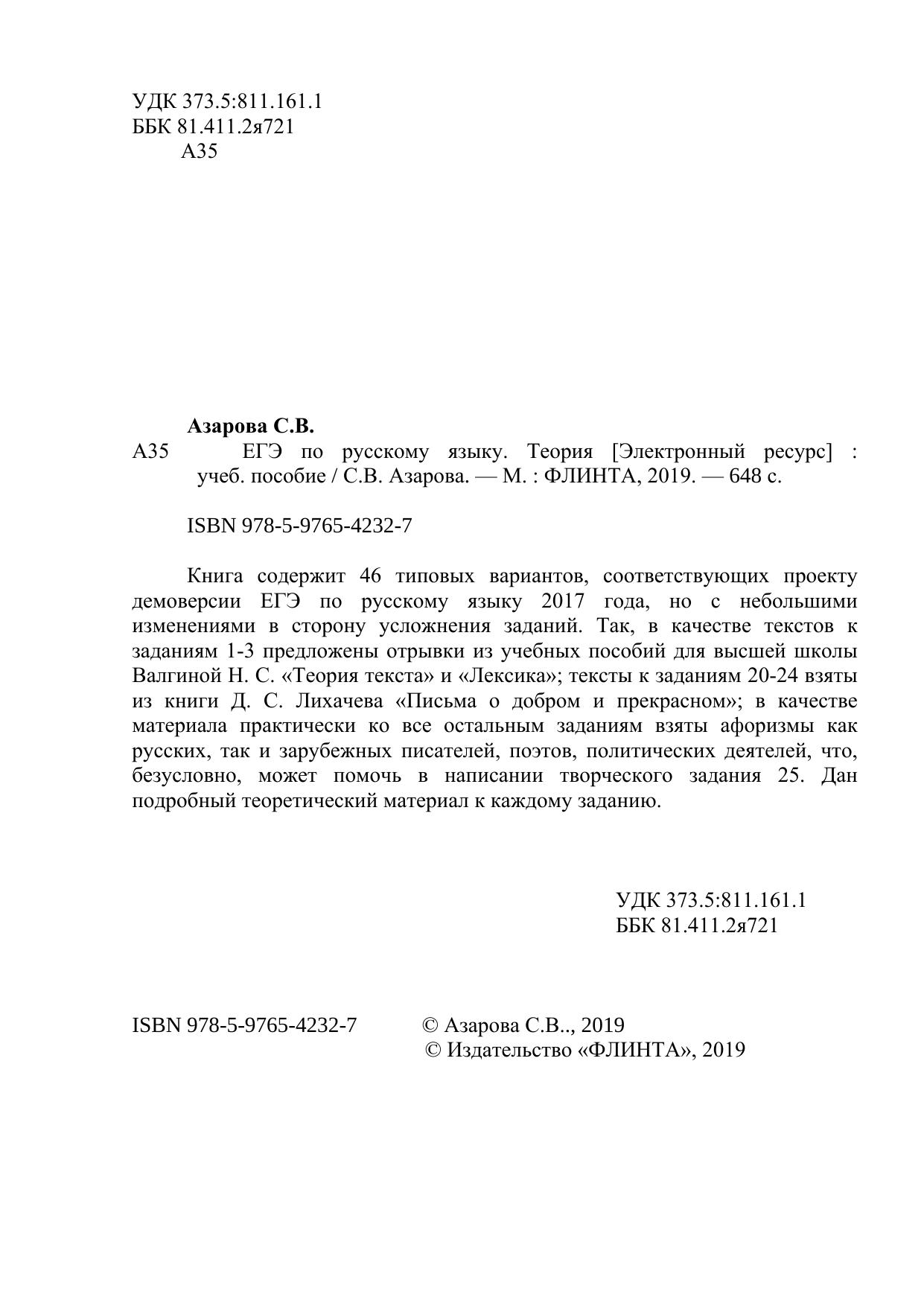 УДК 373.5:811.161.1
ББК 81.411.2я721
А35

Азарова С.В.

А35 ЕГЭ по русскому языку. Теория [Электронный ресурс] : учеб. пособие / С.В. Азарова. — М. : ФЛИНТА, 2019. — 648 с.

ISBN 978-5-9765-4232-7

Книга содержит 46 типовых вариантов, соответствующих проекту демоверсии ЕГЭ по русскому языку 2017 года, но с небольшими изменениями в сторону усложнения заданий. Так, в качестве текстов к заданиям 1-3 предложены отрывки из учебных пособий для высшей школы Валгиной Н. С. «Теория текста» и «Лексика»; тексты к заданиям 20-24 взяты из книги Д. С. Лихачева «Письма о добром и прекрасном»; в качестве материала практически ко все остальным заданиям взяты афоризмы как русских, так и зарубежных писателей, поэтов, политических деятелей, что, безусловно, может помочь в написании творческого задания 25. Дан подробный теоретический материал к каждому заданию.

УДК 373.5:811.161.1
ББК 81.411.2я721

ISBN 978-5-9765-4232-7

© Азарова С.В.., 2019
© Издательство «ФЛИНТА», 2019